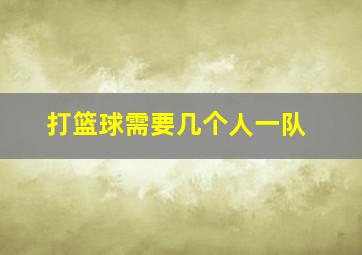 打篮球需要几个人一队